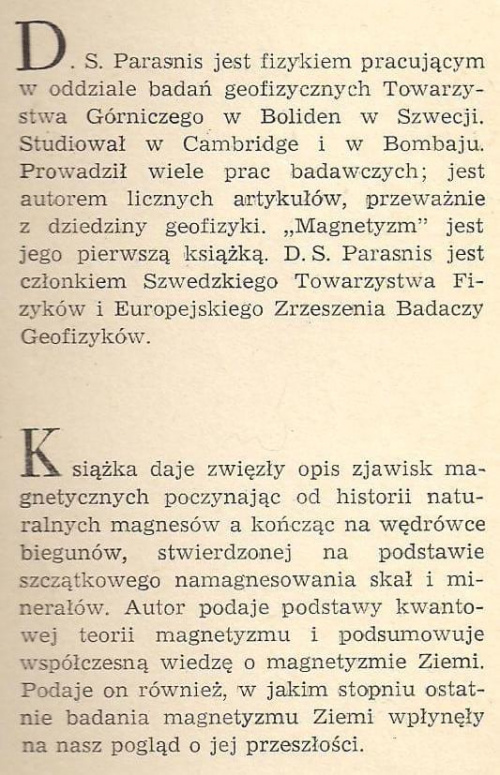 D. S. Parasnis jest fizykiem pracującym w oddziale badań geofizycznych Towarzystwa Górniczego w Boliden w Szwecji. Studiował w Cambridge i w Bombaju. Prowadził wiele prac badawczych; jest autorem licznych artykułów, przeważnie z dziedziny geofizyki. „Magnetyzm" jest jego pierwszą książką. D. S. Parasnis jest członkiem Szwedzkiego Towarzystwa Fizyków i Europejskiego Zrzeszenia Badaczy Geofizyków.

Książka daje zwięzły opis zjawisk magnetycznych poczynając od historii naturalnych magnesów a kończąc na wędrówce biegunów, stwierdzonej na podstawie szczątkowego namagnesowania skał i minerałów. Autor podaje podstawy kwantowej teorii magnetyzmu i podsumowuje współczesną wiedzę o magnetyzmie Ziemi. Podaje on również, w jakim stopniu ostatnie badania magnetyzmu Ziemi wpłynęły na nasz pogląd o jej przeszłości.